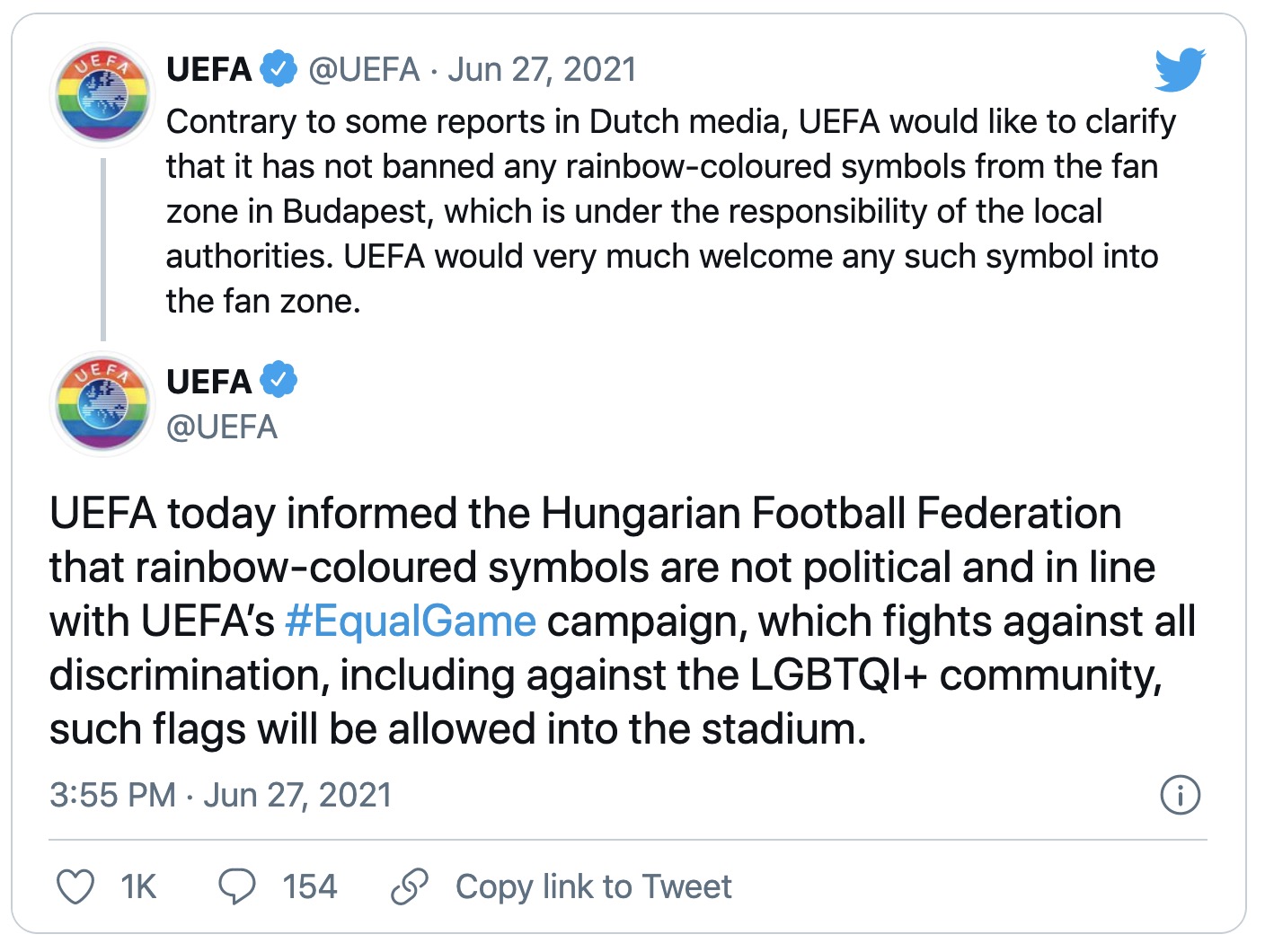 UEFA @UEFA · Jun 27, 2021

Contrary to some reports in Dutch media, UEFA would like to clarify that it has not banned any rainbow-coloured symbols from the fan zone in Budapest, which is under the responsibility of the local authorities. UEFA would very much welcome any such symbol into the fan zone.

UEFA
@UEFA

UEFA today informed the Hungarian Football Federation that rainbow-coloured symbols are not political and in line with UEFA's #EqualGame campaign, which fights against all discrimination, including against the LGBTQI+ community, such flags will be allowed into the stadium.

3:55 PM · Jun 27, 2021

1K 154 Copy link to Tweet